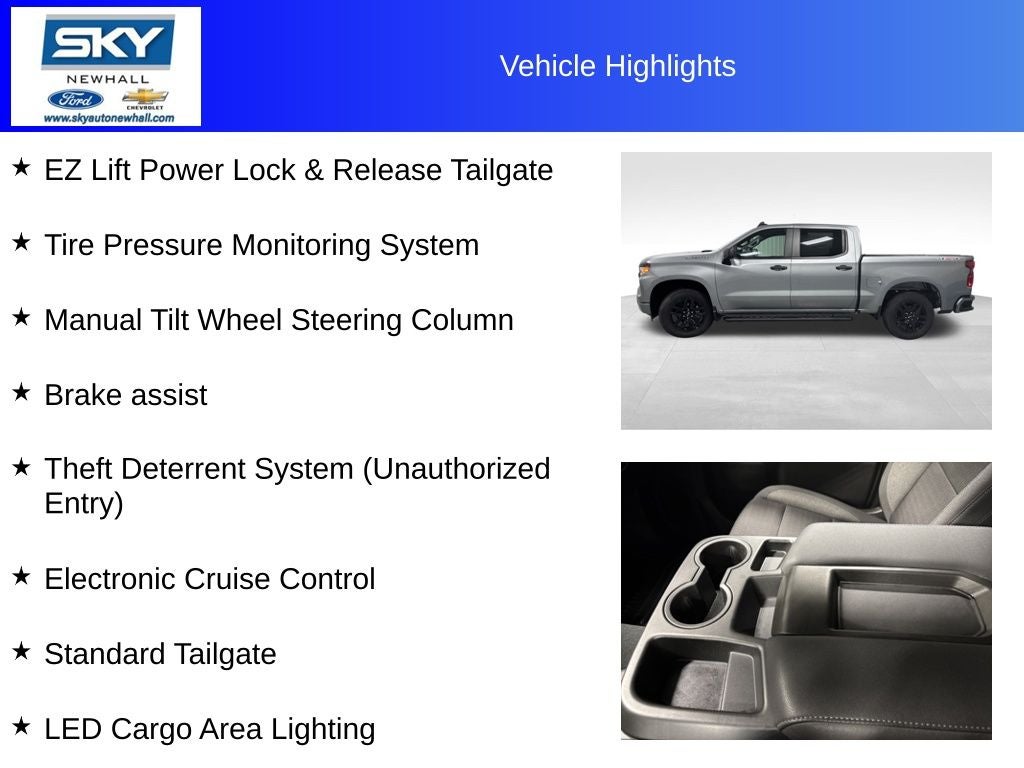 SKY
NEWHALL
Ford
CHEVROLET
www.skyautonewhall.com

Vehicle Highlights

★ EZ Lift Power Lock & Release Tailgate

★ Tire Pressure Monitoring System

★ Manual Tilt Wheel Steering Column

★ Brake assist

★ Theft Deterrent System (Unauthorized Entry)

★ Electronic Cruise Control

★ Standard Tailgate

★ LED Cargo Area Lighting